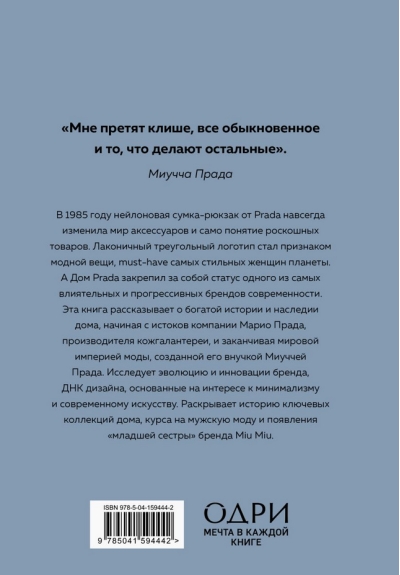 «Мне претят клише, все обыкновенное и то, что делают остальные».

Миучча Прада

В 1985 году нейлоновая сумка-рюкзак от Prada навсегда изменила мир аксессуаров и само понятие роскошных товаров. Лаконичный треугольный логотип стал признаком модной вещи, must-have самых стильных женщин планеты. А Дом Prada закрепил за собой статус одного из самых влиятельных и прогрессивных брендов современности. Эта книга рассказывает о богатой истории и наследии дома, начиная с истоков компании Марио Прада, производителя кожгалантереи, и заканчивая мировой империей моды, созданной его внучкой Миуччей Прада. Исследует эволюцию и инновации бренда, ДНК дизайна, основанные на интересе к минимализму и современному искусству. Раскрывает историю ключевых коллекций дома, курса на мужскую моду и появления «младшей сестры» бренда Miu Miu.

ISBN 978-5-04-159444-2

9 785041 594442 >

ОДРИ
МЕЧТА В КАЖДОЙ КНИГЕ